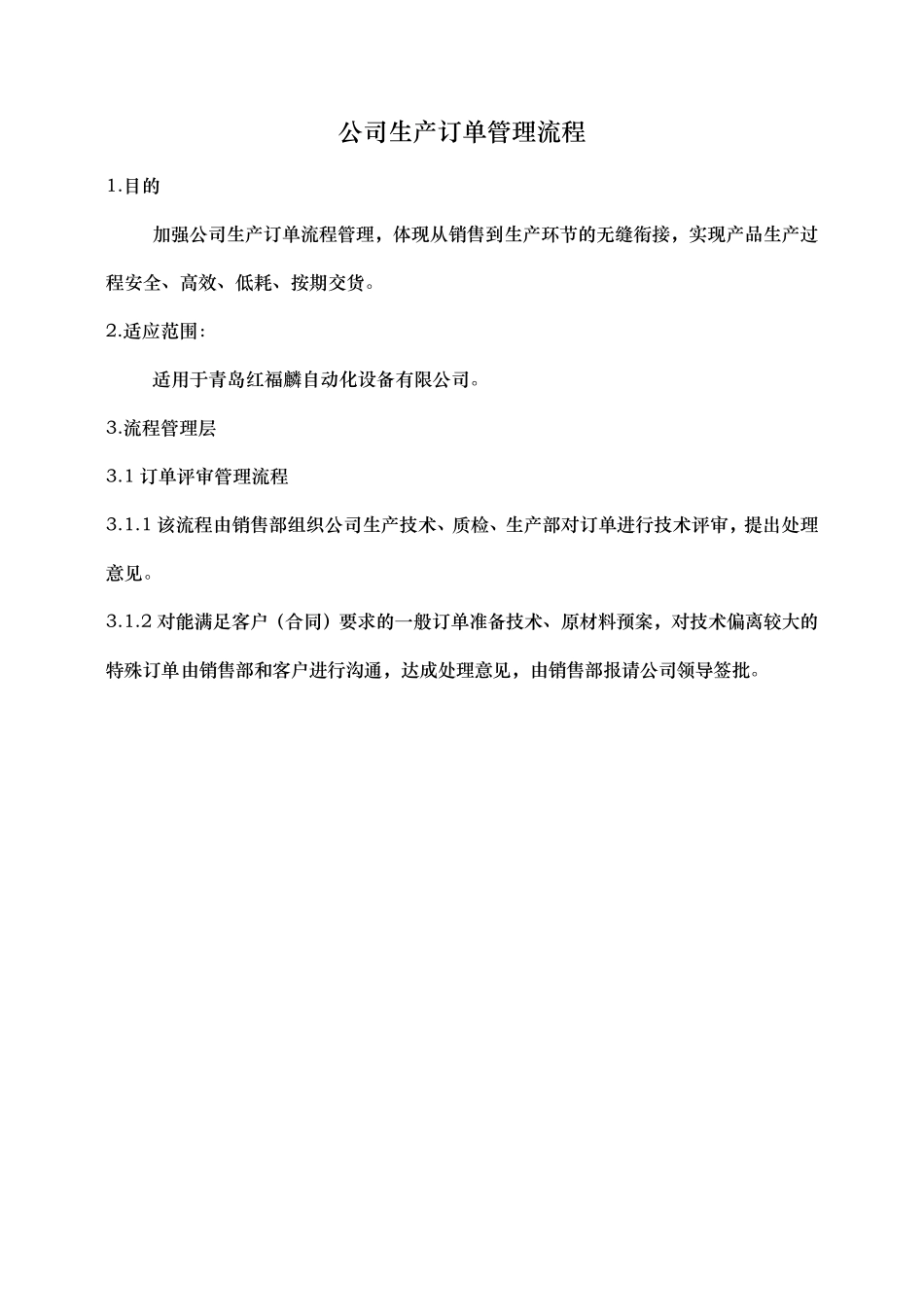 公司生产订单管理流程

1.目的

加强公司生产订单流程管理，体现从销售到生产环节的无缝衔接，实现产品生产过程安全、高效、低耗、按期交货。

2.适应范围：

适用于青岛红福麟自动化设备有限公司。

3.流程管理层

3.1 订单评审管理流程

3.1.1 该流程由销售部组织公司生产技术、质检、生产部对订单进行技术评审，提出处理意见。

3.1.2 对能满足客户（合同）要求的一般订单准备技术、原材料预案，对技术偏离较大的特殊订单由销售部和客户进行沟通，达成处理意见，由销售部报请公司领导签批。